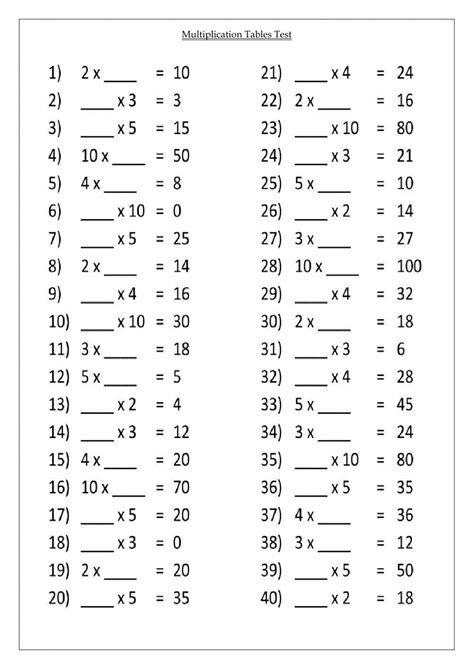 Multiplication Tables Test

1) 2 x ____ = 10
2) ____ x 3 = 3
3) ____ x 5 = 15
4) 10 x ____ = 50
5) 4 x ____ = 8
6) ____ x 10 = 0
7) ____ x 5 = 25
8) 2 x ____ = 14
9) ____ x 4 = 16
10) ____ x 10 = 30
11) 3 x ____ = 18
12) 5 x ____ = 5
13) ____ x 2 = 4
14) ____ x 3 = 12
15) 4 x ____ = 20
16) 10 x ____ = 70
17) ____ x 5 = 20
18) ____ x 3 = 0
19) 2 x ____ = 20
20) ____ x 5 = 35

21) ____ x 4 = 24
22) 2 x ____ = 16
23) ____ x 10 = 80
24) ____ x 3 = 21
25) 5 x ____ = 10
26) ____ x 2 = 14
27) 3 x ____ = 27
28) 10 x ____ = 100
29) ____ x 4 = 32
30) 2 x ____ = 18
31) ____ x 3 = 6
32) ____ x 4 = 28
33) 5 x ____ = 45
34) 3 x ____ = 24
35) ____ x 10 = 80
36) ____ x 5 = 35
37) 4 x ____ = 36
38) 3 x ____ = 12
39) ____ x 5 = 50
40) ____ x 2 = 18